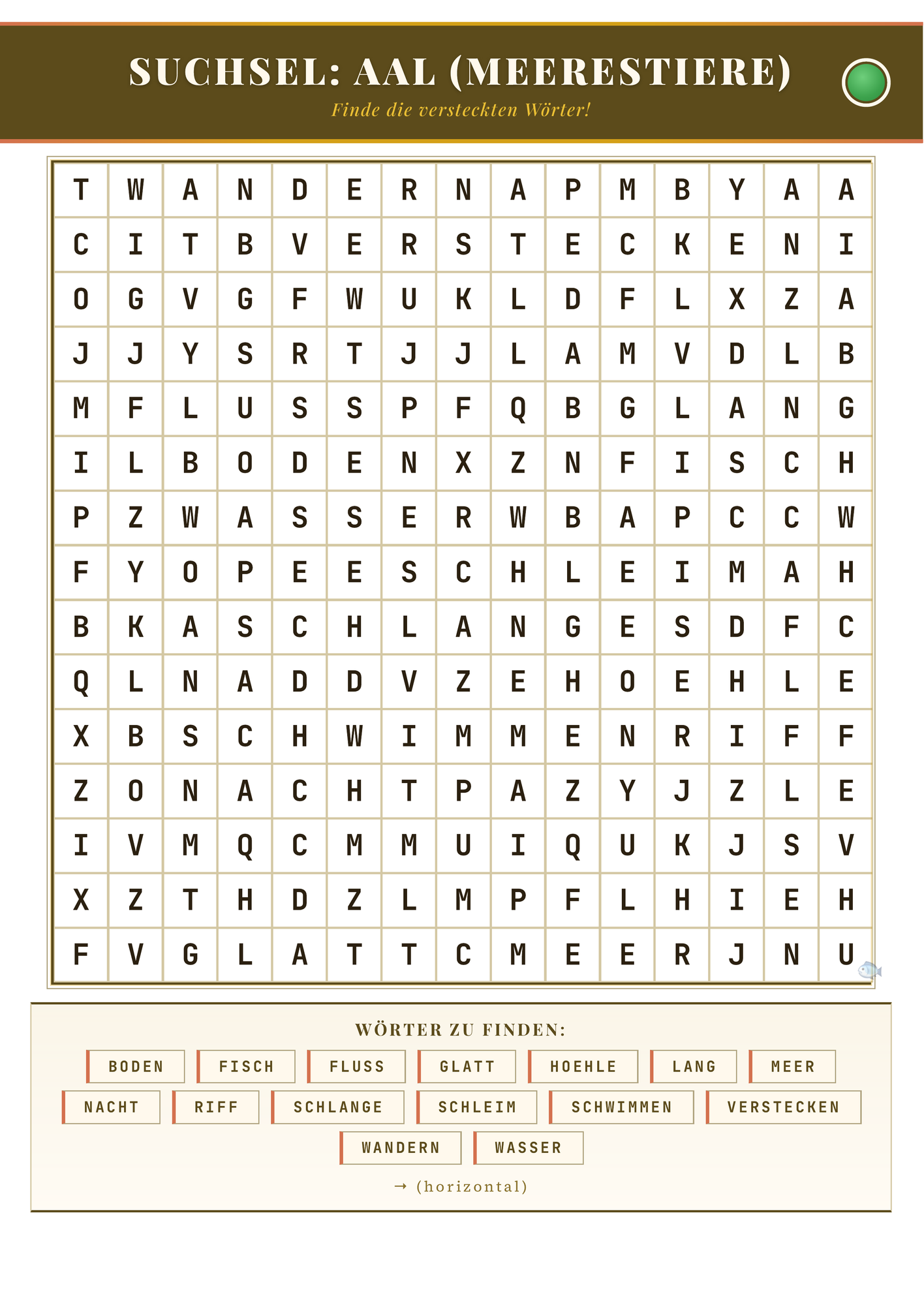 SUCHSEL: AAL (MEERESTIERE)

Finde die versteckten Wörter!

| T | W | A | N | D | E | R | N | A | P | M | B | Y | A | A |
|---|---|---|---|---|---|---|---|---|---|---|---|---|---|---|
| C | I | T | B | V | E | R | S | T | E | C | K | E | N | I |
| O | G | V | G | F | W | U | K | L | D | F | L | X | Z | A |
| J | J | Y | S | R | T | J | J | L | A | M | V | D | L | B |
| M | F | L | U | S | S | P | F | Q | B | G | L | A | N | G |
| I | L | B | O | D | E | N | X | Z | N | F | I | S | C | H |
| P | Z | W | A | S | S | E | R | W | B | A | P | C | C | W |
| F | Y | O | P | E | E | S | C | H | L | E | I | M | A | H |
| B | K | A | S | C | H | L | A | N | G | E | S | D | F | C |
| Q | L | N | A | D | D | V | Z | E | H | O | E | H | L | E |
| X | B | S | C | H | W | I | M | M | E | N | R | I | F | F |
| Z | O | N | A | C | H | T | P | A | Z | Y | J | Z | L | E |
| I | V | M | Q | C | M | M | U | I | Q | U | K | J | S | V |
| X | Z | T | H | D | Z | L | M | P | F | L | H | I | E | H |
| F | V | G | L | A | T | T | C | M | E | E | R | J | N | U |

WÖRTER ZU FINDEN:

BODEN FISCH FLUSS GLATT HOEHLE LANG MEER
NACHT RIFF SCHLANGE SCHLEIM SCHWIMMEN VERSTECKEN
WANDERN WASSER

→ (horizontal)